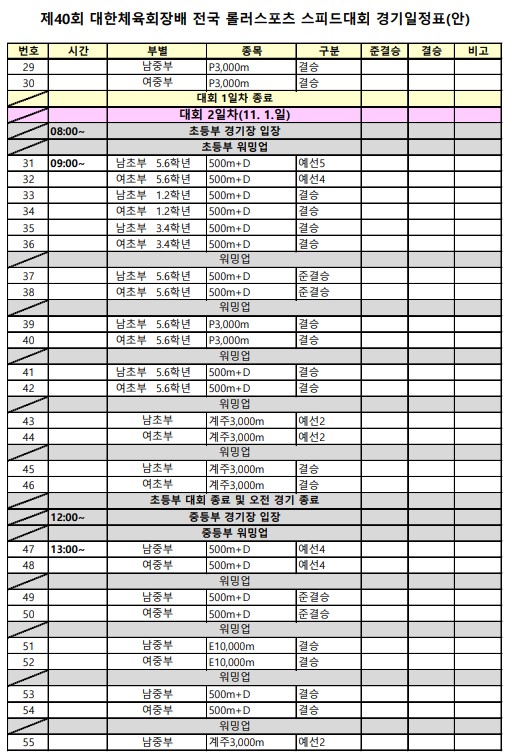 제40회 대한체육회장배 전국 롤러스포츠 스피드대회 경기일정표(안)

| 번호 | 시간 | 부별 | 종목 | 구분 | 준결승 | 결승 | 비고 |
|---|---|---|---|---|---|---|---|
| 29 | | 남중부 | P3,000m | 결승 | | | |
| 30 | | 여중부 | P3,000m | 결승 | | | |
| | | 대회 1일차 종료 | | | | | |
| | | 대회 2일차(11. 1.일) | | | | | |
| | 08:00~ | 초등부 경기장 입장 | | | | | |
| | | 초등부 워밍업 | | | | | |
| 31 | 09:00~ | 남초부 5.6학년 | 500m+D | 예선5 | | | |
| 32 | | 여초부 5.6학년 | 500m+D | 예선4 | | | |
| 33 | | 남초부 1.2학년 | 500m+D | 결승 | | | |
| 34 | | 여초부 1.2학년 | 500m+D | 결승 | | | |
| 35 | | 남초부 3.4학년 | 500m+D | 결승 | | | |
| 36 | | 여초부 3.4학년 | 500m+D | 결승 | | | |
| | | 워밍업 | | | | | |
| 37 | | 남초부 5.6학년 | 500m+D | 준결승 | | | |
| 38 | | 여초부 5.6학년 | 500m+D | 준결승 | | | |
| | | 워밍업 | | | | | |
| 39 | | 남초부 5.6학년 | P3,000m | 결승 | | | |
| 40 | | 여초부 5.6학년 | P3,000m | 결승 | | | |
| | | 워밍업 | | | | | |
| 41 | | 남초부 5.6학년 | 500m+D | 결승 | | | |
| 42 | | 여초부 5.6학년 | 500m+D | 결승 | | | |
| | | 워밍업 | | | | | |
| 43 | | 남초부 | 계주3,000m | 예선2 | | | |
| 44 | | 여초부 | 계주3,000m | 예선2 | | | |
| | | 워밍업 | | | | | |
| 45 | | 남초부 | 계주3,000m | 결승 | | | |
| 46 | | 여초부 | 계주3,000m | 결승 | | | |
| | | 초등부 대회 종료 및 오전 경기 종료 | | | | | |
| | 12:00~ | 중등부 경기장 입장 | | | | | |
| | | 중등부 워밍업 | | | | | |
| 47 | 13:00~ | 남중부 | 500m+D | 예선4 | | | |
| 48 | | 여중부 | 500m+D | 예선4 | | | |
| | | 워밍업 | | | | | |
| 49 | | 남중부 | 500m+D | 준결승 | | | |
| 50 | | 여중부 | 500m+D | 준결승 | | | |
| | | 워밍업 | | | | | |
| 51 | | 남중부 | E10,000m | 결승 | | | |
| 52 | | 여중부 | E10,000m | 결승 | | | |
| | | 워밍업 | | | | | |
| 53 | | 남중부 | 500m+D | 결승 | | | |
| 54 | | 여중부 | 500m+D | 결승 | | | |
| | | 워밍업 | | | | | |
| 55 | | 남중부 | 계주3,000m | 예선2 | | | |